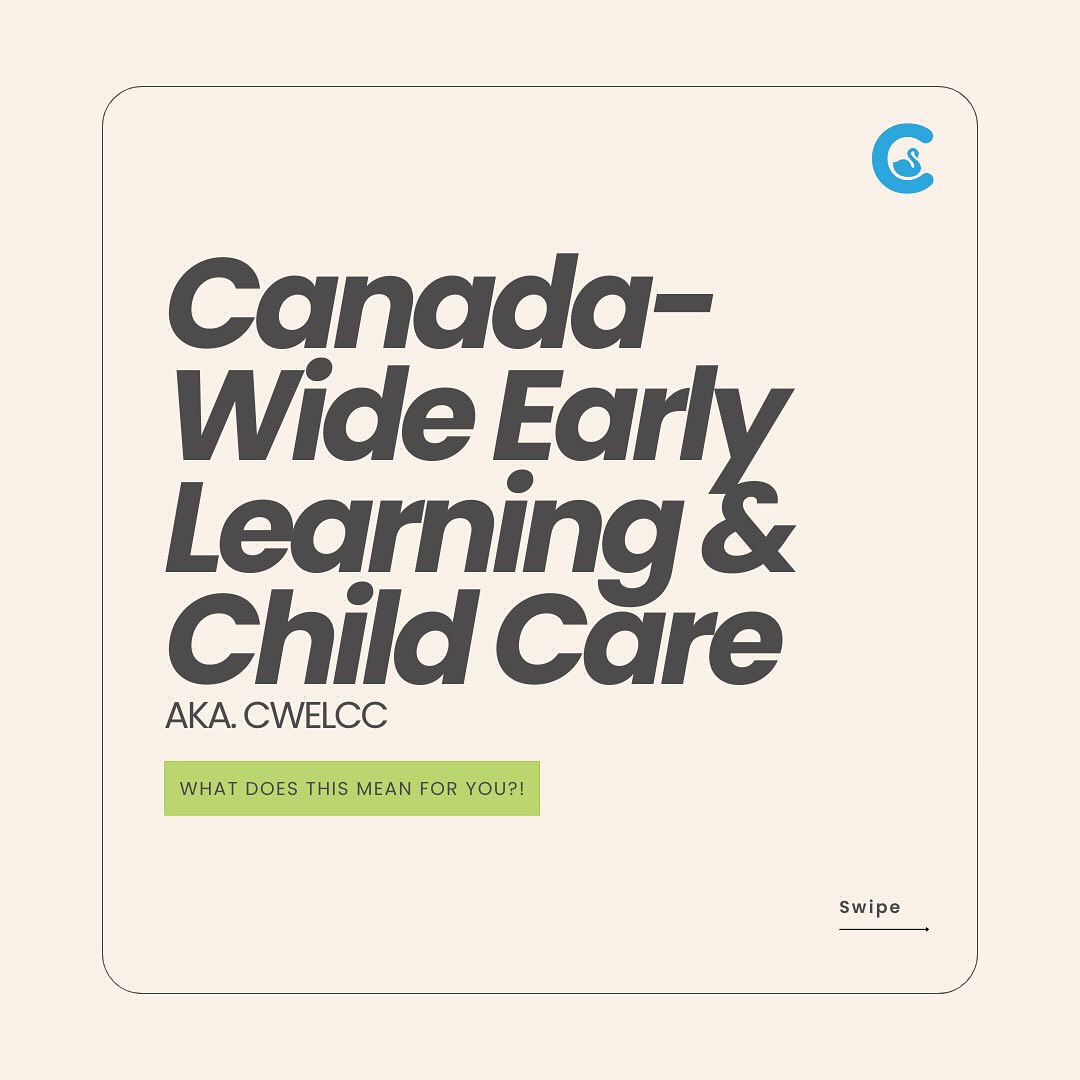 Canada-Wide Early Learning & Child Care

AKA. CWELCC

WHAT DOES THIS MEAN FOR YOU?!

Swipe